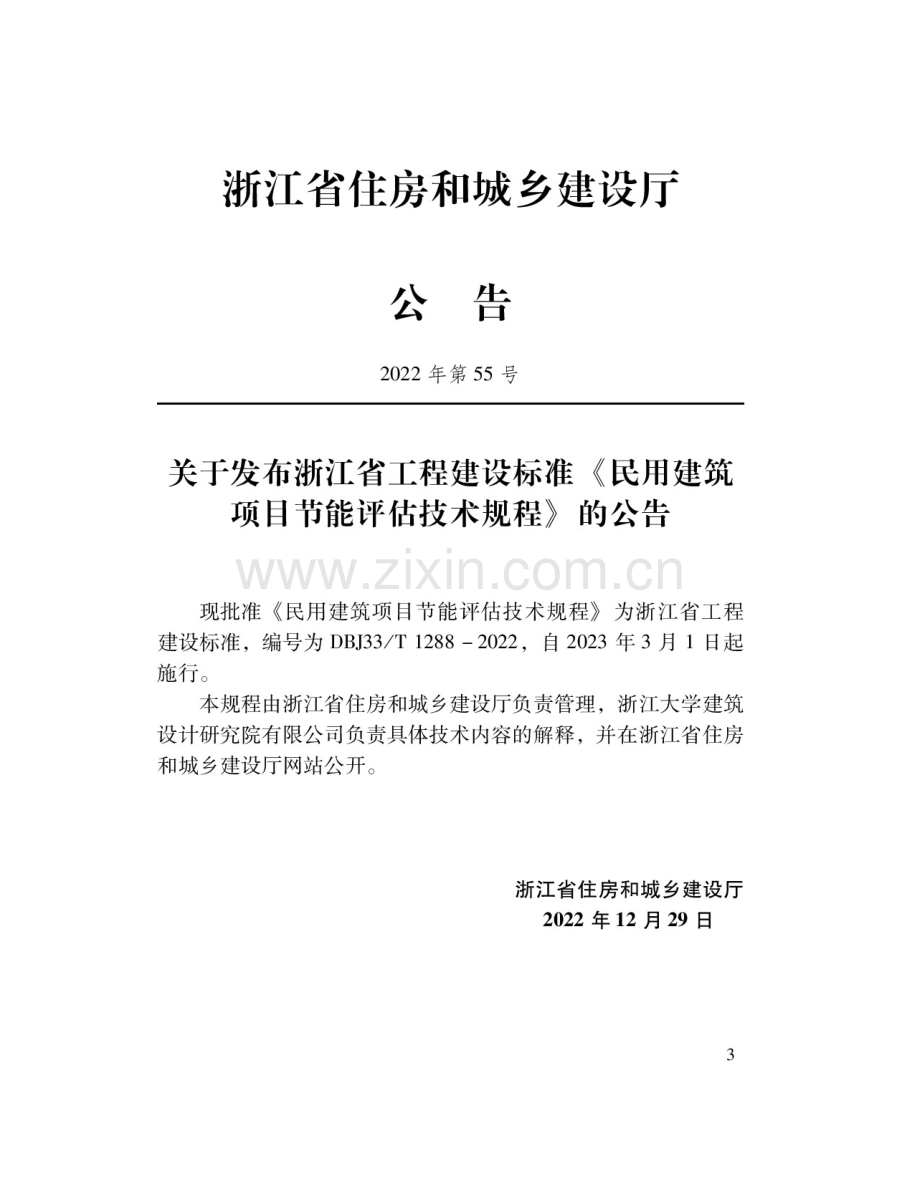 浙江省住房和城乡建设厅

公 告

2022年第55号

关于发布浙江省工程建设标准《民用建筑项目节能评估技术规程》的公告

现批准《民用建筑项目节能评估技术规程》为浙江省工程建设标准，编号为DBJ33/T 1288-2022，自2023年3月1日起施行。

本规程由浙江省住房和城乡建设厅负责管理，浙江大学建筑设计研究院有限公司负责具体技术内容的解释，并在浙江省住房和城乡建设厅网站公开。

浙江省住房和城乡建设厅
2022年12月29日

3

www.zixin.com.cn